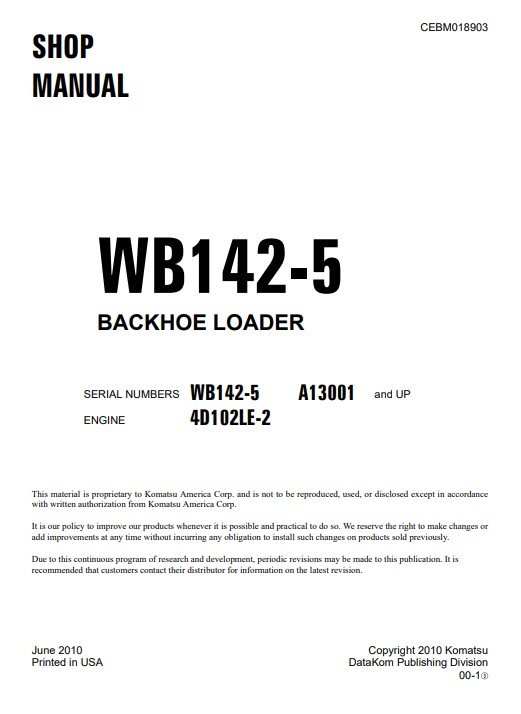 CEBM018903

SHOP
MANUAL

WB142-5

BACKHOE LOADER

SERIAL NUMBERS WB142-5 A13001 and UP
ENGINE 4D102LE-2

This material is proprietary to Komatsu America Corp. and is not to be reproduced, used, or disclosed except in accordance with written authorization from Komatsu America Corp.

It is our policy to improve our products whenever it is possible and practical to do so. We reserve the right to make changes or add improvements at any time without incurring any obligation to install such changes on products sold previously.

Due to this continuous program of research and development, periodic revisions may be made to this publication. It is recommended that customers contact their distributor for information on the latest revision.

June 2010
Printed in USA

Copyright 2010 Komatsu
DataKom Publishing Division
00-1③